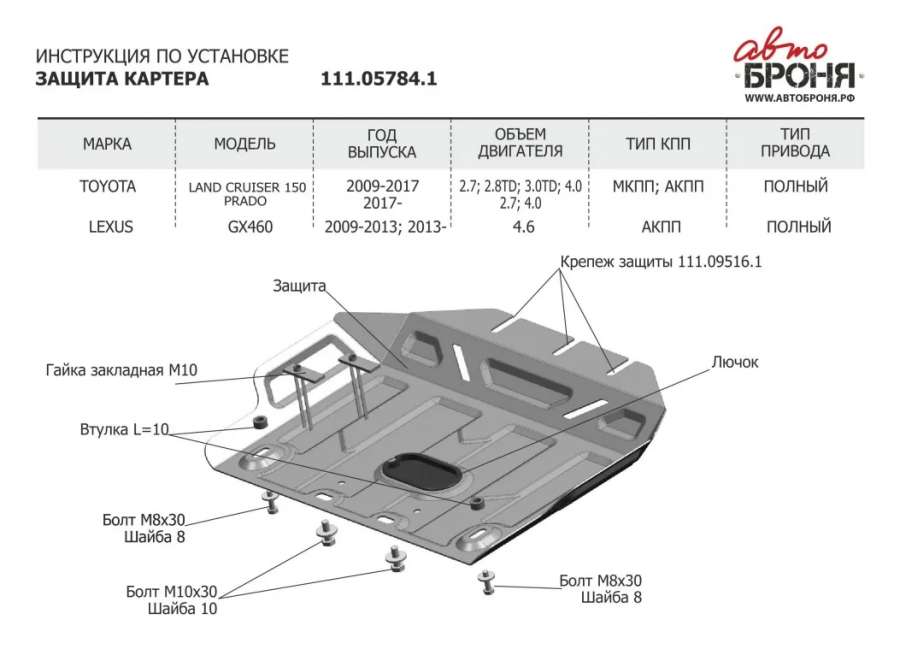 ИНСТРУКЦИЯ ПО УСТАНОВКЕ
ЗАЩИТА КАРТЕРА 111.05784.1

авто
БРОНЯ
WWW.АВТОБРОНЯ.РФ

| МАРКА | МОДЕЛЬ | ГОД ВЫПУСКА | ОБЪЕМ ДВИГАТЕЛЯ | ТИП КПП | ТИП ПРИВОДА |
|---|---|---|---|---|---|
| TOYOTA | LAND CRUISER 150 PRADO | 2009-2017 2017- | 2.7; 2.8TD; 3.0TD; 4.0 2.7; 4.0 | МКПП; АКПП | ПОЛНЫЙ |
| LEXUS | GX460 | 2009-2013; 2013- | 4.6 | АКПП | ПОЛНЫЙ |

Крепеж защиты 111.09516.1

Защита

Гайка закладная М10

Лючок

Втулка L=10

Болт М8х30
Шайба 8

Болт М10х30
Шайба 10

Болт М8х30
Шайба 8